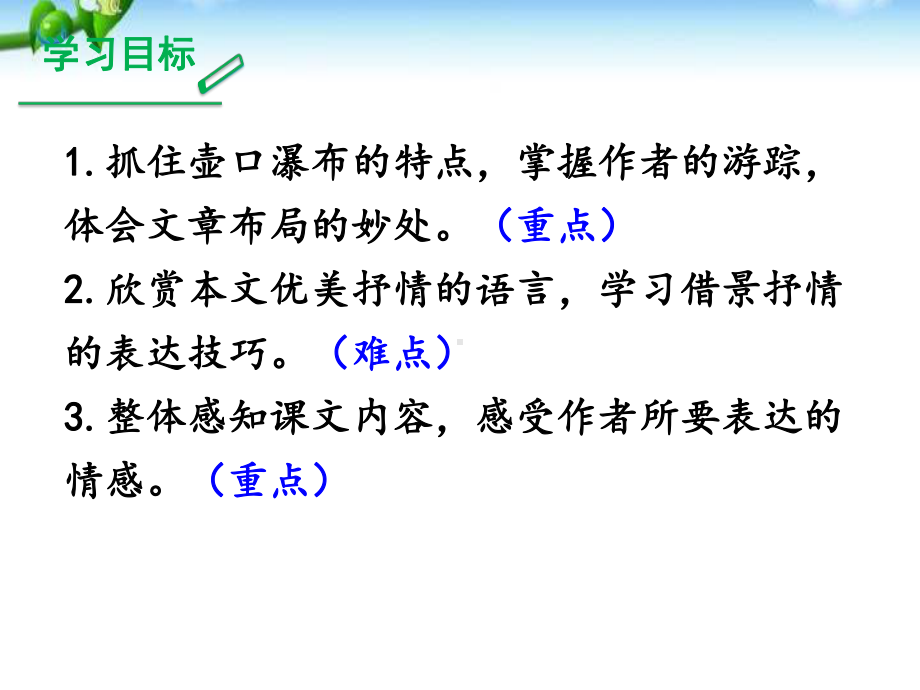 学习目标

1. 抓住壶口瀑布的特点，掌握作者的游踪，体会文章布局的妙处。（重点）
2. 欣赏本文优美抒情的语言，学习借景抒情的表达技巧。（难点）
3. 整体感知课文内容，感受作者所要表达的情感。（重点）